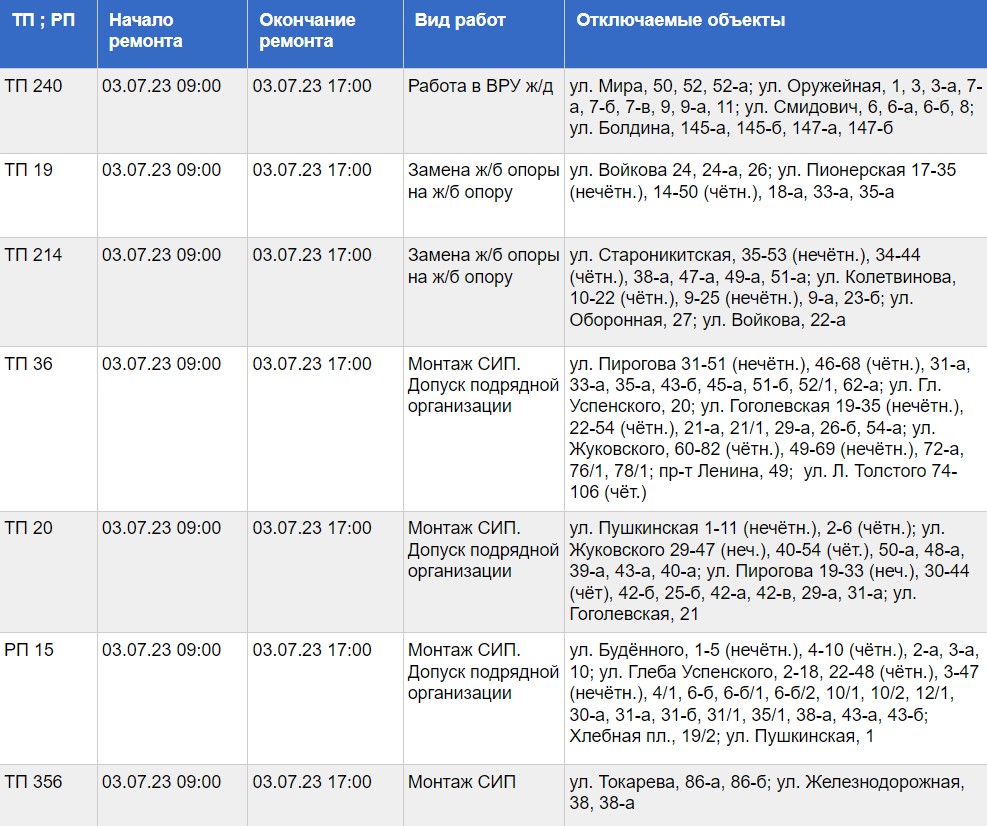 | ТП ; РП | Начало ремонта | Окончание ремонта | Вид работ | Отключаемые объекты |
|---|---|---|---|---|
| ТП 240 | 03.07.23 09:00 | 03.07.23 17:00 | Работа в ВРУ ж/д | ул. Мира, 50, 52, 52-а; ул. Оружейная, 1, 3, 3-а, 7-а, 7-б, 7-в, 9, 9-а, 11; ул. Смидович, 6, 6-а, 6-б, 8; ул. Болдина, 145-а, 145-б, 147-а, 147-б |
| ТП 19 | 03.07.23 09:00 | 03.07.23 17:00 | Замена ж/б опоры на ж/б опору | ул. Войкова 24, 24-а, 26; ул. Пионерская 17-35 (нечётн.), 14-50 (чётн.), 18-а, 33-а, 35-а |
| ТП 214 | 03.07.23 09:00 | 03.07.23 17:00 | Замена ж/б опоры на ж/б опору | ул. Староникитская, 35-53 (нечётн.), 34-44 (чётн.), 38-а, 47-а, 49-а, 51-а; ул. Колетвинова, 10-22 (чётн.), 9-25 (нечётн.), 9-а, 23-б; ул. Оборонная, 27; ул. Войкова, 22-а |
| ТП 36 | 03.07.23 09:00 | 03.07.23 17:00 | Монтаж СИП. Допуск подрядной организации | ул. Пирогова 31-51 (нечётн.), 46-68 (чётн.), 31-а, 33-а, 35-а, 43-б, 45-а, 51-б, 52/1, 62-а; ул. Гл. Успенского, 20; ул. Гоголевская 19-35 (нечётн.), 22-54 (чётн.), 21-а, 21/1, 29-а, 26-б, 54-а; ул. Жуковского, 60-82 (чётн.), 49-69 (нечётн.), 72-а, 76/1, 78/1; пр-т Ленина, 49; ул. Л. Толстого 74-106 (чёт.) |
| ТП 20 | 03.07.23 09:00 | 03.07.23 17:00 | Монтаж СИП. Допуск подрядной организации | ул. Пушкинская 1-11 (нечётн.), 2-6 (чётн.); ул. Жуковского 29-47 (неч.), 40-54 (чёт.), 50-а, 48-а, 39-а, 43-а, 40-а; ул. Пирогова 19-33 (неч.), 30-44 (чёт), 42-б, 25-б, 42-а, 42-в, 29-а, 31-а; ул. Гоголевская, 21 |
| РП 15 | 03.07.23 09:00 | 03.07.23 17:00 | Монтаж СИП. Допуск подрядной организации | ул. Будённого, 1-5 (нечётн.), 4-10 (чётн.), 2-а, 3-а, 10; ул. Глеба Успенского, 2-18, 22-48 (чётн.), 3-47 (нечётн.), 4/1, 6-б, 6-б/1, 6-б/2, 10/1, 10/2, 12/1, 30-а, 31-а, 31-б, 31/1, 35/1, 38-а, 43-а, 43-б; Хлебная пл., 19/2; ул. Пушкинская, 1 |
| ТП 356 | 03.07.23 09:00 | 03.07.23 17:00 | Монтаж СИП | ул. Токарева, 86-а, 86-б; ул. Железнодорожная, 38, 38-а |